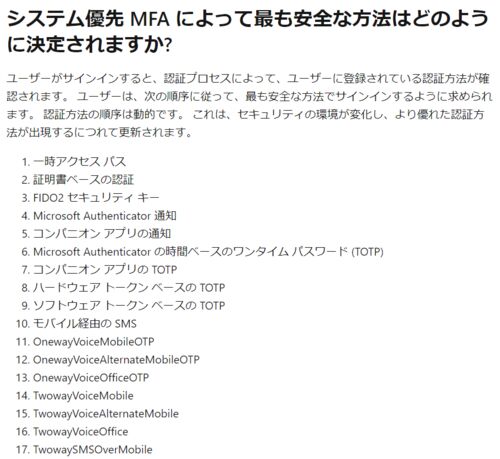 システム優先 MFA によって最も安全な方法はどのように決定されますか?

ユーザーがサインインすると、認証プロセスによって、ユーザーに登録されている認証方法が確認されます。 ユーザーは、次の順序に従って、最も安全な方法でサインインするように求められます。 認証方法の順序は動的です。 これは、セキュリティの環境が変化し、より優れた認証方法が出現するにつれて更新されます。

1. 一時アクセス パス
2. 証明書ベースの認証
3. FIDO2 セキュリティ キー
4. Microsoft Authenticator 通知
5. コンパニオン アプリの通知
6. Microsoft Authenticator の時間ベースのワンタイム パスワード (TOTP)
7. コンパニオン アプリの TOTP
8. ハードウェア トークン ベースの TOTP
9. ソフトウェア トークン ベースの TOTP
10. モバイル経由の SMS
11. OnewayVoiceMobileOTP
12. OnewayVoiceAlternateMobileOTP
13. OnewayVoiceOfficeOTP
14. TwowayVoiceMobile
15. TwowayVoiceAlternateMobile
16. TwowayVoiceOffice
17. TwowaySMSOverMobile